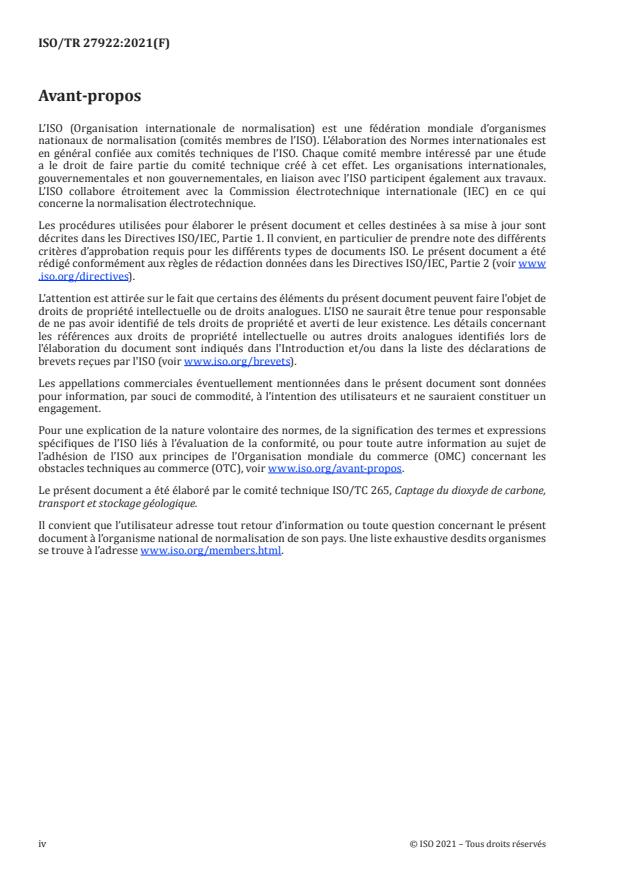 ISO/TR 27922:2021(F)

Avant-propos

L'ISO (Organisation internationale de normalisation) est une fédération mondiale d'organismes nationaux de normalisation (comités membres de l'ISO). L'élaboration des Normes internationales est en général confiée aux comités techniques de l'ISO. Chaque comité membre intéressé par une étude a le droit de faire partie du comité technique créé à cet effet. Les organisations internationales, gouvernementales et non gouvernementales, en liaison avec l'ISO participent également aux travaux. L'ISO collabore étroitement avec la Commission électrotechnique internationale (IEC) en ce qui concerne la normalisation électrotechnique.

Les procédures utilisées pour élaborer le présent document et celles destinées à sa mise à jour sont décrites dans les Directives ISO/IEC, Partie 1. Il convient, en particulier de prendre note des différents critères d'approbation requis pour les différents types de documents ISO. Le présent document a été rédigé conformément aux règles de rédaction données dans les Directives ISO/IEC, Partie 2 (voir www.iso.org/directives).

L'attention est attirée sur le fait que certains des éléments du présent document peuvent faire l'objet de droits de propriété intellectuelle ou de droits analogues. L'ISO ne saurait être tenue pour responsable de ne pas avoir identifié de tels droits de propriété et averti de leur existence. Les détails concernant les références aux droits de propriété intellectuelle ou autres droits analogues identifiés lors de l'élaboration du document sont indiqués dans l'Introduction et/ou dans la liste des déclarations de brevets reçues par l'ISO (voir www.iso.org/brevets).

Les appellations commerciales éventuellement mentionnées dans le présent document sont données pour information, par souci de commodité, à l'intention des utilisateurs et ne sauraient constituer un engagement.

Pour une explication de la nature volontaire des normes, de la signification des termes et expressions spécifiques de l'ISO liés à l'évaluation de la conformité, ou pour toute autre information au sujet de l'adhésion de l'ISO aux principes de l'Organisation mondiale du commerce (OMC) concernant les obstacles techniques au commerce (OTC), voir www.iso.org/avant-propos.

Le présent document a été élaboré par le comité technique ISO/TC 265, Captage du dioxyde de carbone, transport et stockage géologique.

Il convient que l'utilisateur adresse tout retour d'information ou toute question concernant le présent document à l'organisme national de normalisation de son pays. Une liste exhaustive desdits organismes se trouve à l'adresse www.iso.org/members.html.

iv

© ISO 2021 – Tous droits réservés